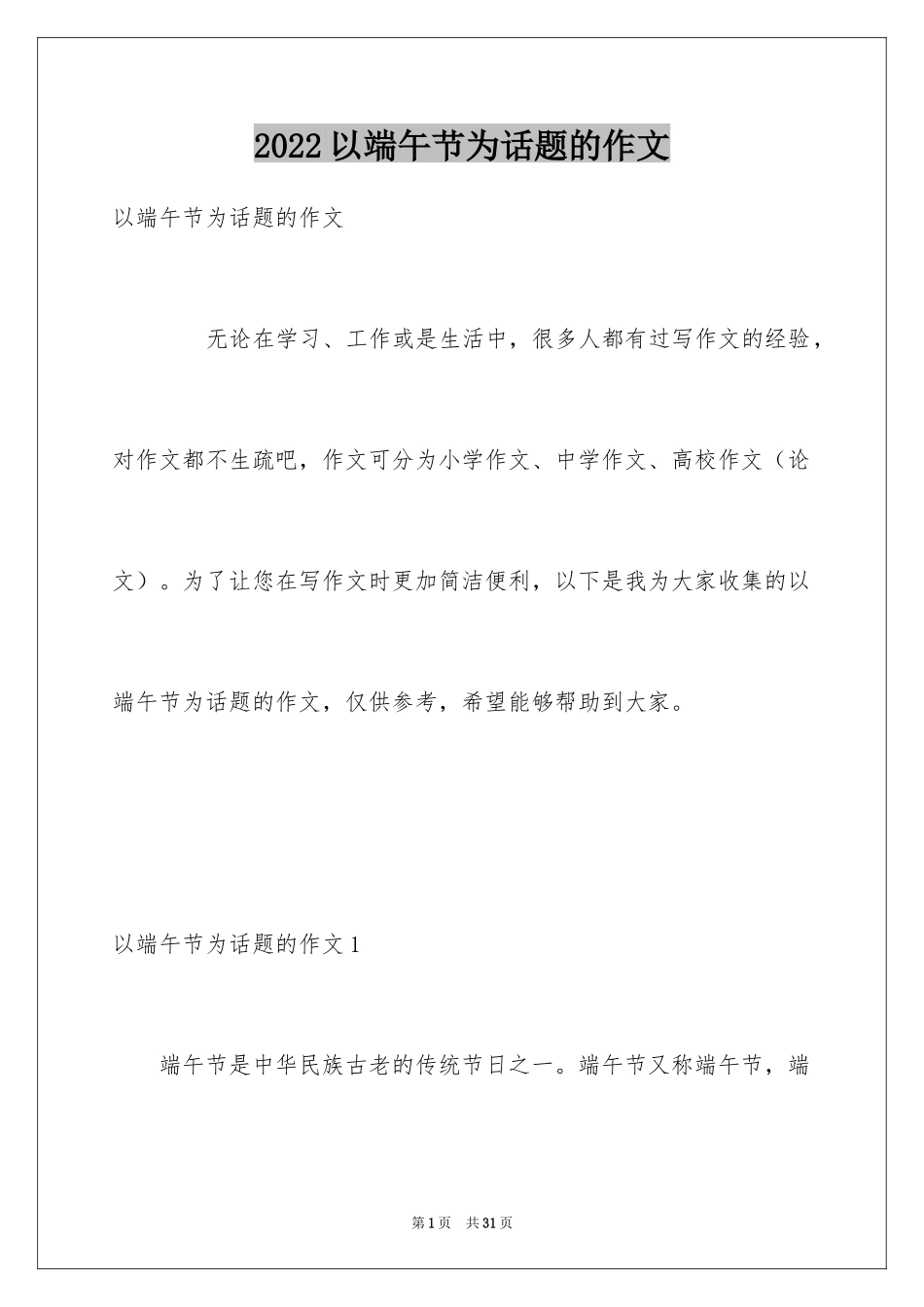 2022以端午节为话题的作文

以端午节为话题的作文

无论在学习、工作或是生活中，很多人都有过写作文的经验，对作文都不生疏吧，作文可分为小学作文、中学作文、高校作文（论文）。为了让您在写作文时更加简洁便利，以下是我为大家收集的以端午节为话题的作文，仅供参考，希望能够帮助到大家。

以端午节为话题的作文1

端午节是中华民族古老的传统节日之一。端午节又称端午节，端

第1页 共31页